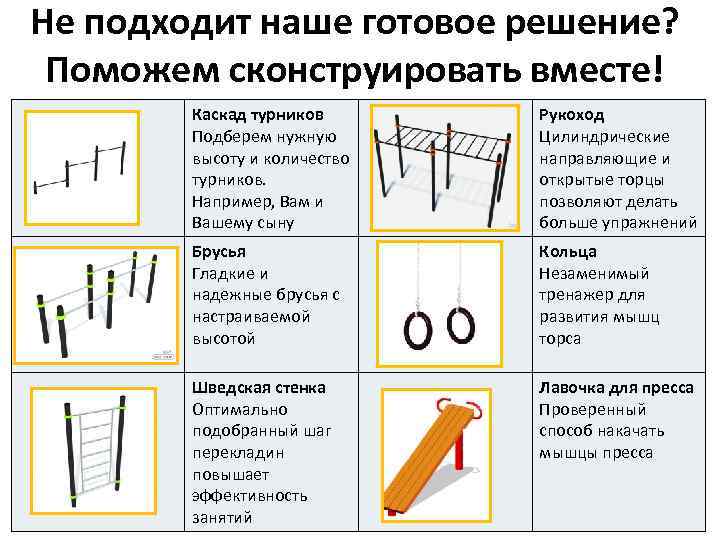 Не подходит наше готовое решение?
Поможем сконструировать вместе!

| | | | |
|---|---|---|---|
| | **Каскад турников** Подберем нужную высоту и количество турников. Например, Вам и Вашему сыну | | **Рукоход** Цилиндрические направляющие и открытые торцы позволяют делать больше упражнений |
| | **Брусья** Гладкие и надежные брусья с настраиваемой высотой | | **Кольца** Незаменимый тренажер для развития мышц торса |
| | **Шведская стенка** Оптимально подобранный шаг перекладин повышает эффективность занятий | | **Лавочка для пресса** Проверенный способ накачать мышцы пресса |